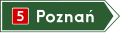 5 Poznań